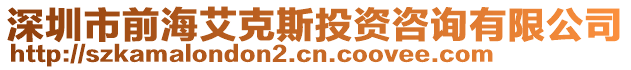 深圳市前海艾克斯投资咨询有限公司
http://szkamalondon2.cn.coovee.com